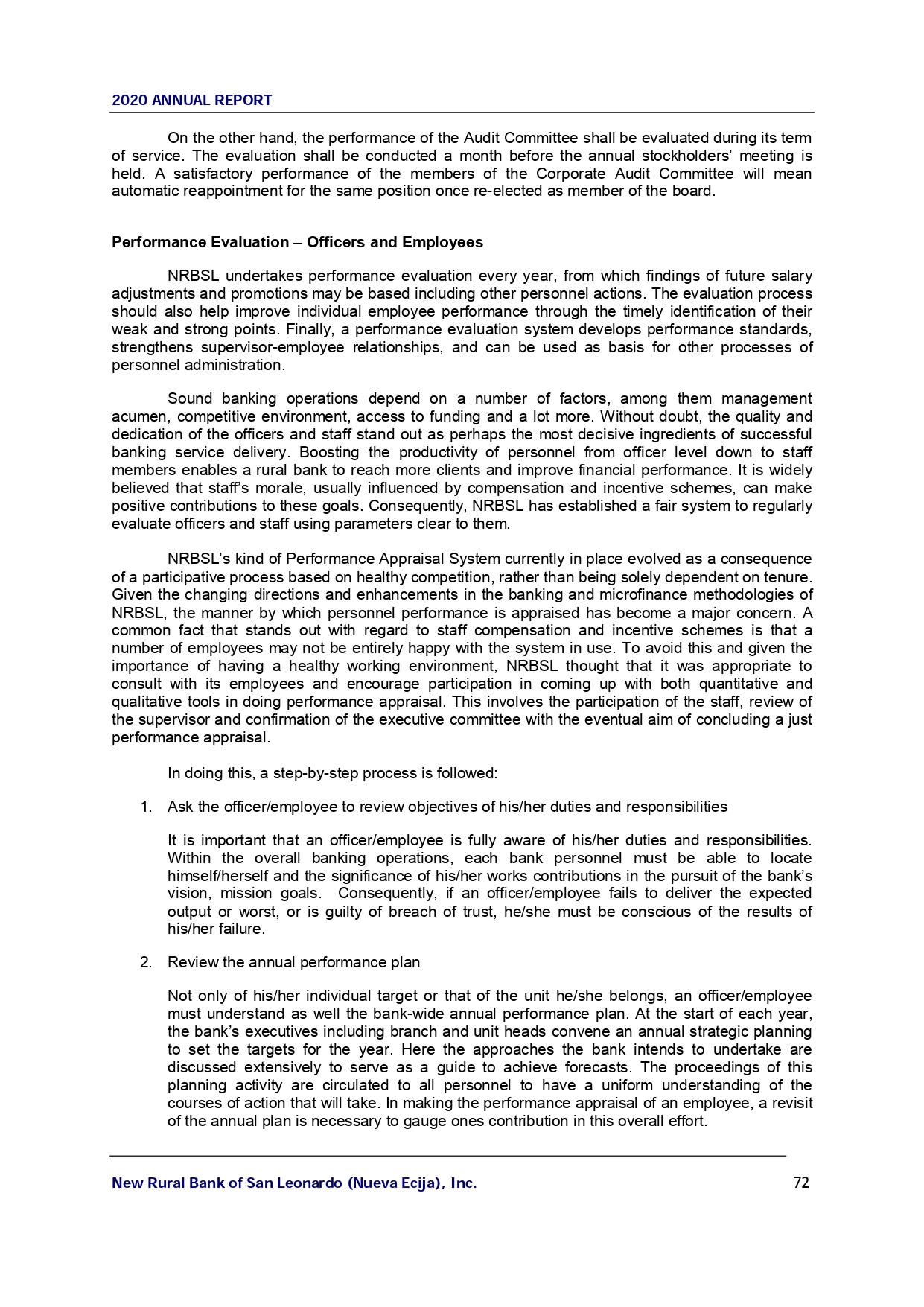 2020 ANNUAL REPORT

On the other hand, the performance of the Audit Committee shall be evaluated during its term of service. The evaluation shall be conducted a month before the annual stockholders' meeting is held. A satisfactory performance of the members of the Corporate Audit Committee will mean automatic reappointment for the same position once re-elected as member of the board.

Performance Evaluation – Officers and Employees

NRBSL undertakes performance evaluation every year, from which findings of future salary adjustments and promotions may be based including other personnel actions. The evaluation process should also help improve individual employee performance through the timely identification of their weak and strong points. Finally, a performance evaluation system develops performance standards, strengthens supervisor-employee relationships, and can be used as basis for other processes of personnel administration.

Sound banking operations depend on a number of factors, among them management acumen, competitive environment, access to funding and a lot more. Without doubt, the quality and dedication of the officers and staff stand out as perhaps the most decisive ingredients of successful banking service delivery. Boosting the productivity of personnel from officer level down to staff members enables a rural bank to reach more clients and improve financial performance. It is widely believed that staff's morale, usually influenced by compensation and incentive schemes, can make positive contributions to these goals. Consequently, NRBSL has established a fair system to regularly evaluate officers and staff using parameters clear to them.

NRBSL's kind of Performance Appraisal System currently in place evolved as a consequence of a participative process based on healthy competition, rather than being solely dependent on tenure. Given the changing directions and enhancements in the banking and microfinance methodologies of NRBSL, the manner by which personnel performance is appraised has become a major concern. A common fact that stands out with regard to staff compensation and incentive schemes is that a number of employees may not be entirely happy with the system in use. To avoid this and given the importance of having a healthy working environment, NRBSL thought that it was appropriate to consult with its employees and encourage participation in coming up with both quantitative and qualitative tools in doing performance appraisal. This involves the participation of the staff, review of the supervisor and confirmation of the executive committee with the eventual aim of concluding a just performance appraisal.

In doing this, a step-by-step process is followed:

1. Ask the officer/employee to review objectives of his/her duties and responsibilities

It is important that an officer/employee is fully aware of his/her duties and responsibilities. Within the overall banking operations, each bank personnel must be able to locate himself/herself and the significance of his/her works contributions in the pursuit of the bank's vision, mission goals. Consequently, if an officer/employee fails to deliver the expected output or worst, or is guilty of breach of trust, he/she must be conscious of the results of his/her failure.

2. Review the annual performance plan

Not only of his/her individual target or that of the unit he/she belongs, an officer/employee must understand as well the bank-wide annual performance plan. At the start of each year, the bank's executives including branch and unit heads convene an annual strategic planning to set the targets for the year. Here the approaches the bank intends to undertake are discussed extensively to serve as a guide to achieve forecasts. The proceedings of this planning activity are circulated to all personnel to have a uniform understanding of the courses of action that will take. In making the performance appraisal of an employee, a revisit of the annual plan is necessary to gauge ones contribution in this overall effort.

New Rural Bank of San Leonardo (Nueva Ecija), Inc. 72